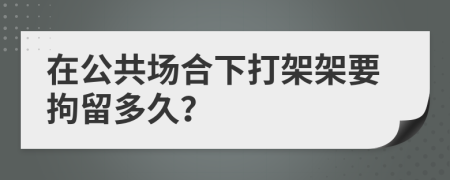 在公共场合下打架架要拘留多久?